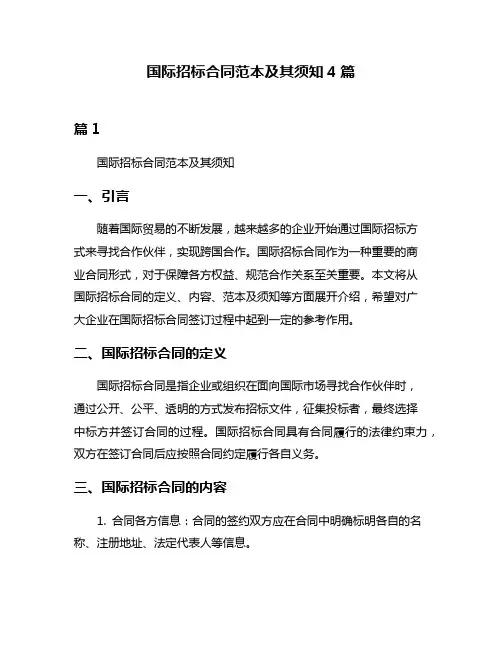 国际招标合同范本及其须知 4 篇

篇 1

国际招标合同范本及其须知

一、引言

随着国际贸易的不断发展，越来越多的企业开始通过国际招标方式来寻找合作伙伴，实现跨国合作。国际招标合同作为一种重要的商业合同形式，对于保障各方权益、规范合作关系至关重要。本文将从国际招标合同的定义、内容、范本及须知等方面展开介绍，希望对广大企业在国际招标合同签订过程中起到一定的参考作用。

二、国际招标合同的定义

国际招标合同是指企业或组织在面向国际市场寻找合作伙伴时，通过公开、公平、透明的方式发布招标文件，征集投标者，最终选择中标方并签订合同的过程。国际招标合同具有合同履行的法律约束力，双方在签订合同后应按照合同约定履行各自义务。

三、国际招标合同的内容

1. 合同各方信息：合同的签约双方应在合同中明确标明各自的名称、注册地址、法定代表人等信息。